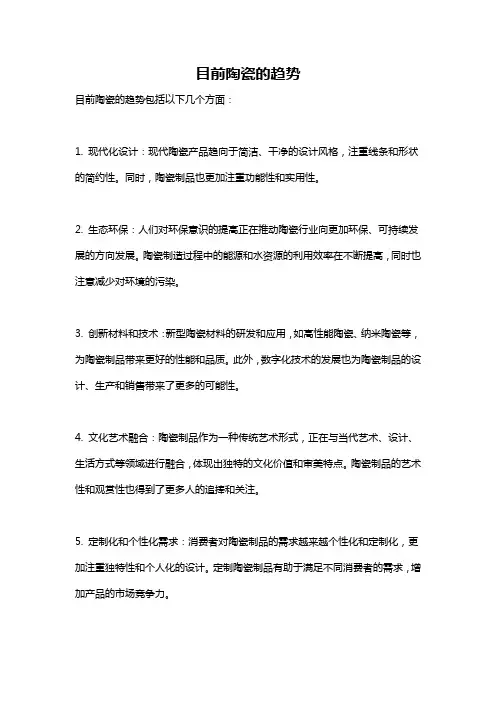 目前陶瓷的趋势

目前陶瓷的趋势包括以下几个方面：

1. 现代化设计：现代陶瓷产品趋向于简洁、干净的设计风格，注重线条和形状的简约性。同时，陶瓷制品也更加注重功能性和实用性。

2. 生态环保：人们对环保意识的提高正在推动陶瓷行业向更加环保、可持续发展的方向发展。陶瓷制造过程中的能源和水资源的利用效率在不断提高，同时也注意减少对环境的污染。

3. 创新材料和技术：新型陶瓷材料的研发和应用，如高性能陶瓷、纳米陶瓷等，为陶瓷制品带来更好的性能和品质。此外，数字化技术的发展也为陶瓷制品的设计、生产和销售带来了更多的可能性。

4. 文化艺术融合：陶瓷制品作为一种传统艺术形式，正在与当代艺术、设计、生活方式等领域进行融合，体现出独特的文化价值和审美特点。陶瓷制品的艺术性和观赏性也得到了更多人的追捧和关注。

5. 定制化和个性化需求：消费者对陶瓷制品的需求越来越个性化和定制化，更加注重独特性和个人化的设计。定制陶瓷制品有助于满足不同消费者的需求，增加产品的市场竞争力。